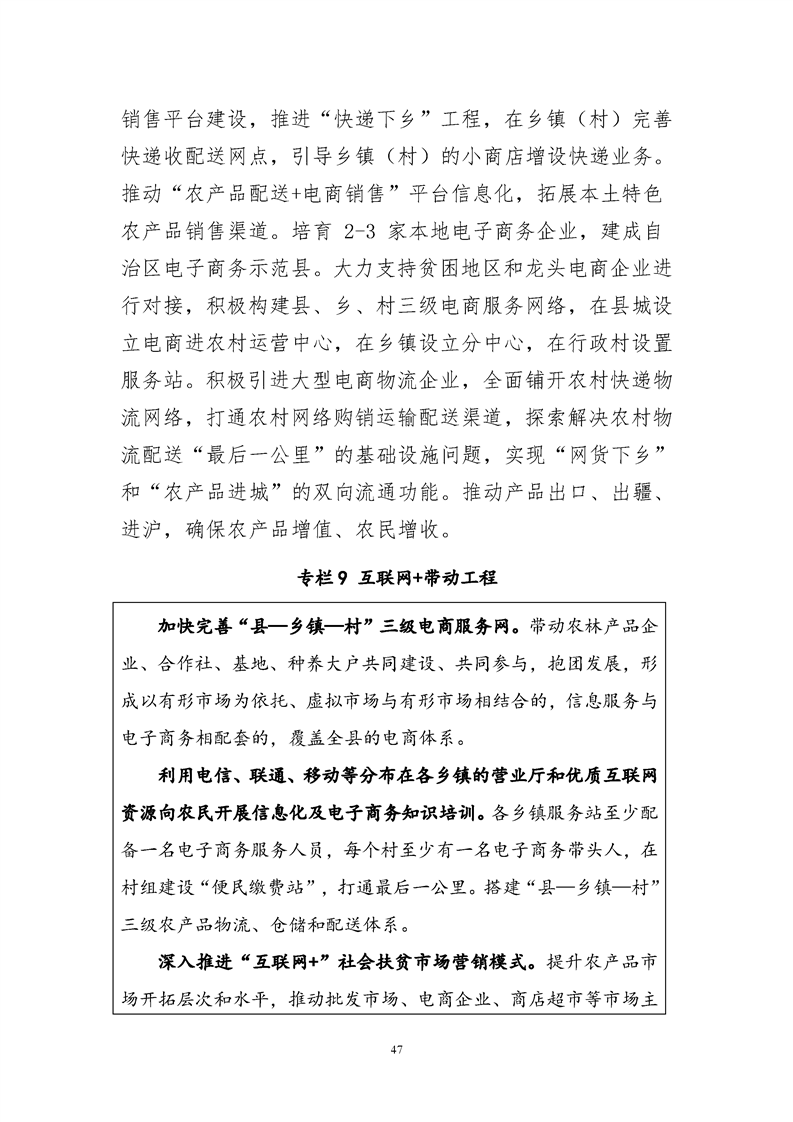 销售平台建设，推进“快递下乡”工程，在乡镇（村）完善快递收配送网点，引导乡镇（村）的小商店增设快递业务。推动“农产品配送+电商销售”平台信息化，拓展本土特色农产品销售渠道。培育 2-3 家本地电子商务企业，建成自治区电子商务示范县。大力支持贫困地区和龙头电商企业进行对接，积极构建县、乡、村三级电商服务网络，在县城设立电商进农村运营中心，在乡镇设立分中心，在行政村设置服务站。积极引进大型电商物流企业，全面铺开农村快递物流网络，打通农村网络购销运输配送渠道，探索解决农村物流配送“最后一公里”的基础设施问题，实现“网货下乡”和“农产品进城”的双向流通功能。推动产品出口、出疆、进沪，确保农产品增值、农民增收。

专栏 9 互联网+带动工程

加快完善“县—乡镇—村”三级电商服务网。带动农林产品企业、合作社、基地、种养大户共同建设、共同参与，抱团发展，形成以有形市场为依托、虚拟市场与有形市场相结合的，信息服务与电子商务相配套的，覆盖全县的电商体系。

利用电信、联通、移动等分布在各乡镇的营业厅和优质互联网资源向农民开展信息化及电子商务知识培训。各乡镇服务站至少配备一名电子商务服务人员，每个村至少有一名电子商务带头人，在村组建设“便民缴费站”，打通最后一公里。搭建“县—乡镇—村”三级农产品物流、仓储和配送体系。

深入推进“互联网+”社会扶贫市场营销模式。提升农产品市场开拓层次和水平，推动批发市场、电商企业、商店超市等市场主

47